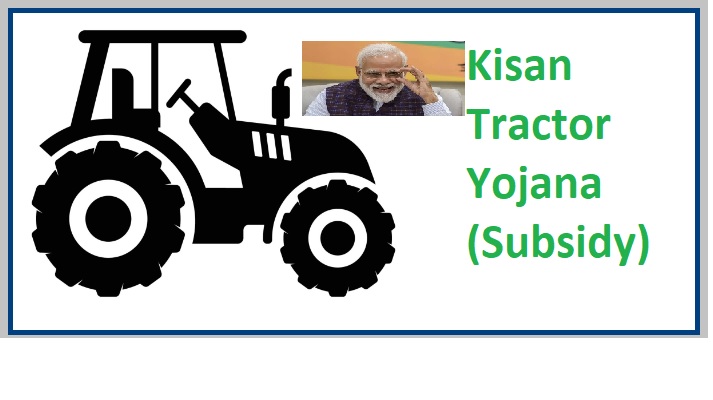 Kisan Tractor Yojana (Subsidy)